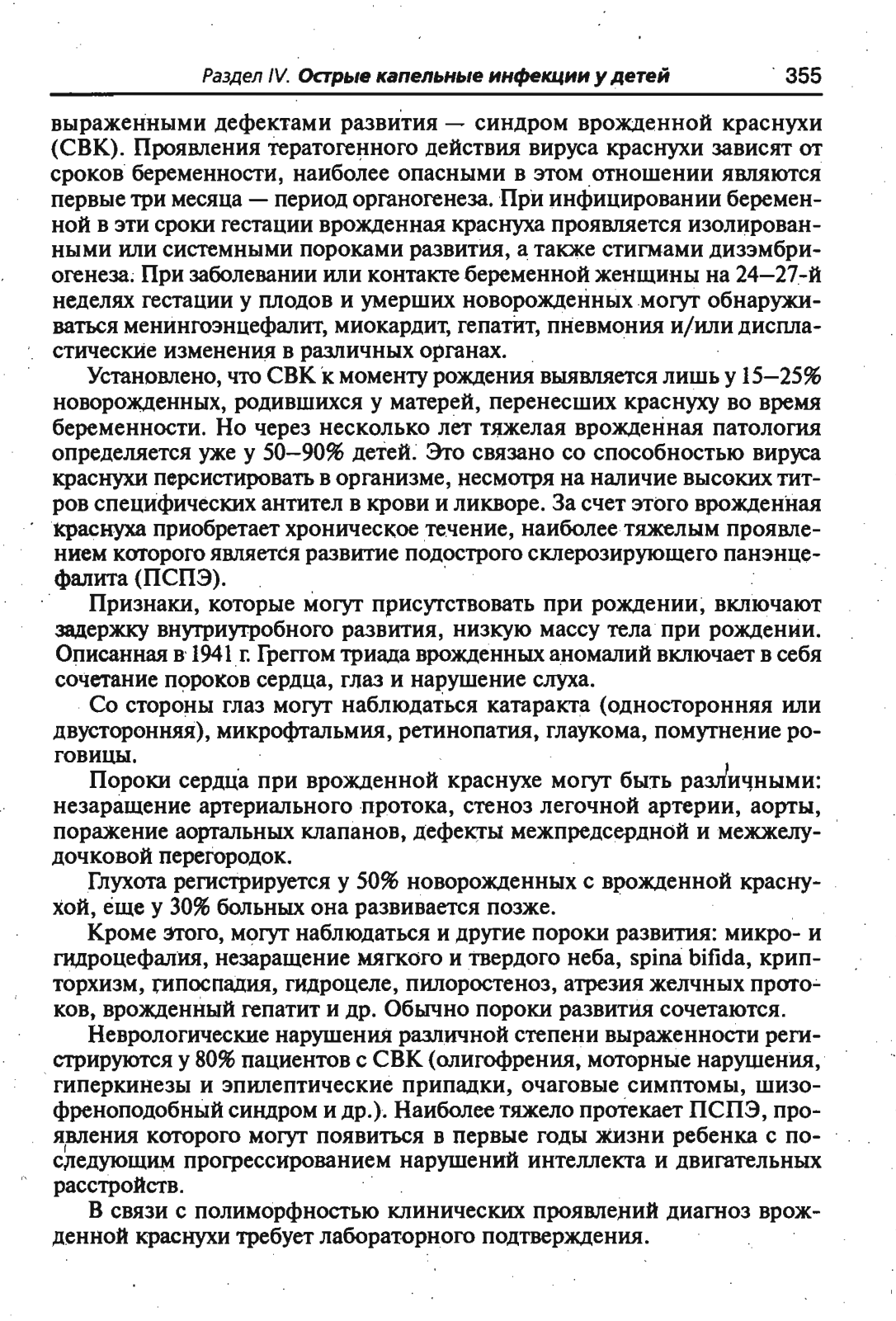 Раздел IV. Острые капельные инфекции у детей 355

выраженными дефектами развития — синдром врожденной краснухи (СВК). Проявления тератогенного действия вируса краснухи зависят от сроков беременности, наиболее опасными в этом отношении являются первые три месяца — период органогенеза. При инфицировании беременной в эти сроки гестации врожденная краснуха проявляется изолированными или системными пороками развития, а также стигмами дизэмбриогенеза. При заболевании или контакте беременной женщины на 24—27-й неделях гестации у плодов и умерших новорожденных могут обнаруживаться менингоэнцефалит, миокардит, гепатит, пневмония и/или диспластические изменения в различных органах.

Установлено, что СВК к моменту рождения выявляется лишь у 15—25% новорожденных, родившихся у матерей, перенесших краснуху во время беременности. Но через несколько лет тяжелая врожденная патология определяется уже у 50—90% детей. Это связано со способностью вируса краснухи персистировать в организме, несмотря на наличие высоких титров специфических антител в крови и ликворе. За счет этого врожденная краснуха приобретает хроническое течение, наиболее тяжелым проявлением которого является развитие подострого склерозирующего панэнцефалита (ПСПЭ).

Признаки, которые могут присутствовать при рождении, включают задержку внутриутробного развития, низкую массу тела при рождении. Описанная в 1941 г. Греггом триада врожденных аномалий включает в себя сочетание пороков сердца, глаз и нарушение слуха.

Со стороны глаз могут наблюдаться катаракта (односторонняя или двусторонняя), микрофтальмия, ретинопатия, глаукома, помутнение роговицы.

Пороки сердца при врожденной краснухе могут быть различными: незаращение артериального протока, стеноз легочной артерии, аорты, поражение аортальных клапанов, дефекты межпредсердной и межжелудочковой перегородок.

Глухота регистрируется у 50% новорожденных с врожденной краснухой, еще у 30% больных она развивается позже.

Кроме этого, могут наблюдаться и другие пороки развития: микро- и гидроцефалия, незаращение мягкого и твердого неба, spina bifida, крипторхизм, гипоспадия, гидроцеле, пилоростеноз, атрезия желчных протоков, врожденный гепатит и др. Обычно пороки развития сочетаются.

Неврологические нарушения различной степени выраженности регистрируются у 80% пациентов с СВК (олигофрения, моторные нарушения, гиперкинезы и эпилептические припадки, очаговые симптомы, шизофреноподобный синдром и др.). Наиболее тяжело протекает ПСПЭ, проявления которого могут появиться в первые годы жизни ребенка с последующим прогрессированием нарушений интеллекта и двигательных расстройств.

В связи с полиморфностью клинических проявлений диагноз врожденной краснухи требует лабораторного подтверждения.